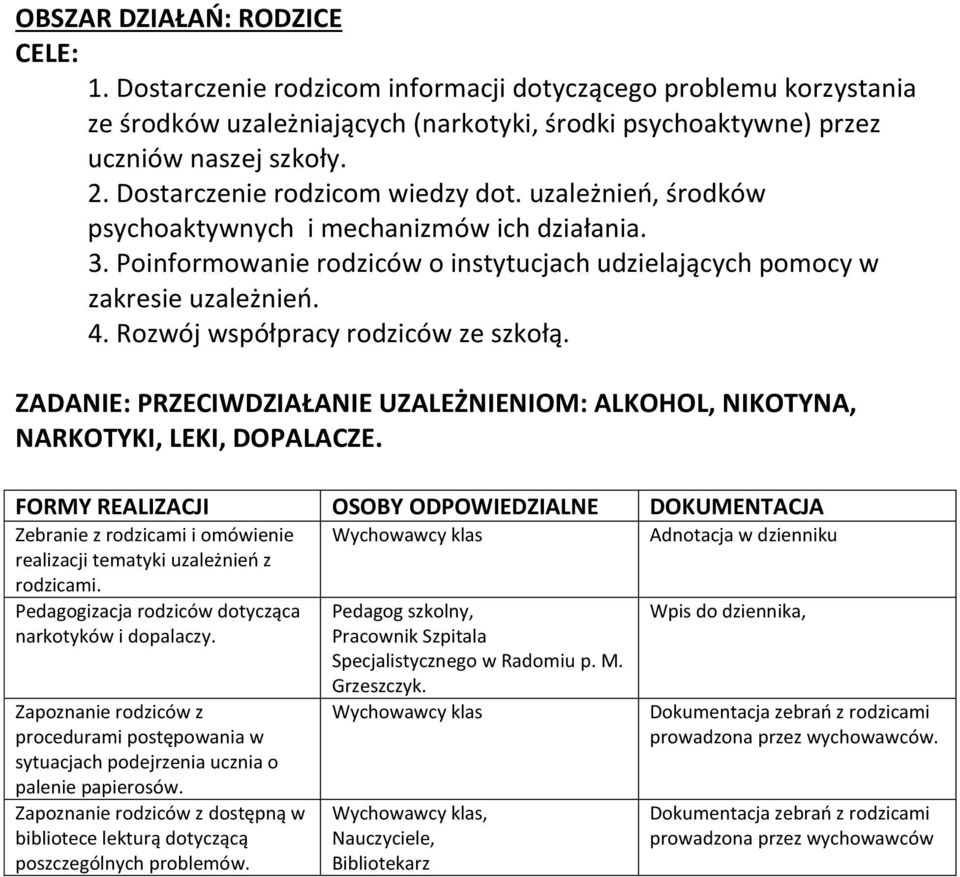 OBSZAR DZIAŁAŃ: RODZICE
CELE:

1. Dostarczenie rodzicom informacji dotyczącego problemu korzystania ze środków uzależniających (narkotyki, środki psychoaktywne) przez uczniów naszej szkoły.
2. Dostarczenie rodzicom wiedzy dot. uzależnień, środków psychoaktywnych i mechanizmów ich działania.
3. Poinformowanie rodziców o instytucjach udzielających pomocy w zakresie uzależnień.
4. Rozwój współpracy rodziców ze szkołą.

ZADANIE: PRZECIWDZIAŁANIE UZALEŻNIENIOM: ALKOHOL, NIKOTYNA, NARKOTYKI, LEKI, DOPALACZE.

| FORMY REALIZACJI | OSOBY ODPOWIEDZIALNE | DOKUMENTACJA |
|---|---|---|
| Zebranie z rodzicami i omówienie realizacji tematyki uzależnień z rodzicami. | Wychowawcy klas | Adnotacja w dzienniku |
| Pedagogizacja rodziców dotycząca narkotyków i dopalaczy. | Pedagog szkolny, Pracownik Szpitala Specjalistycznego w Radomiu p. M. Grzeszczyk. | Wpis do dziennika, |
| Zapoznanie rodziców z procedurami postępowania w sytuacjach podejrzenia ucznia o palenie papierosów. | Wychowawcy klas | Dokumentacja zebrań z rodzicami prowadzona przez wychowawców. |
| Zapoznanie rodziców z dostępną w bibliotece lekturą dotyczącą poszczególnych problemów. | Wychowawcy klas, Nauczyciele, Bibliotekarz | Dokumentacja zebrań z rodzicami prowadzona przez wychowawców |